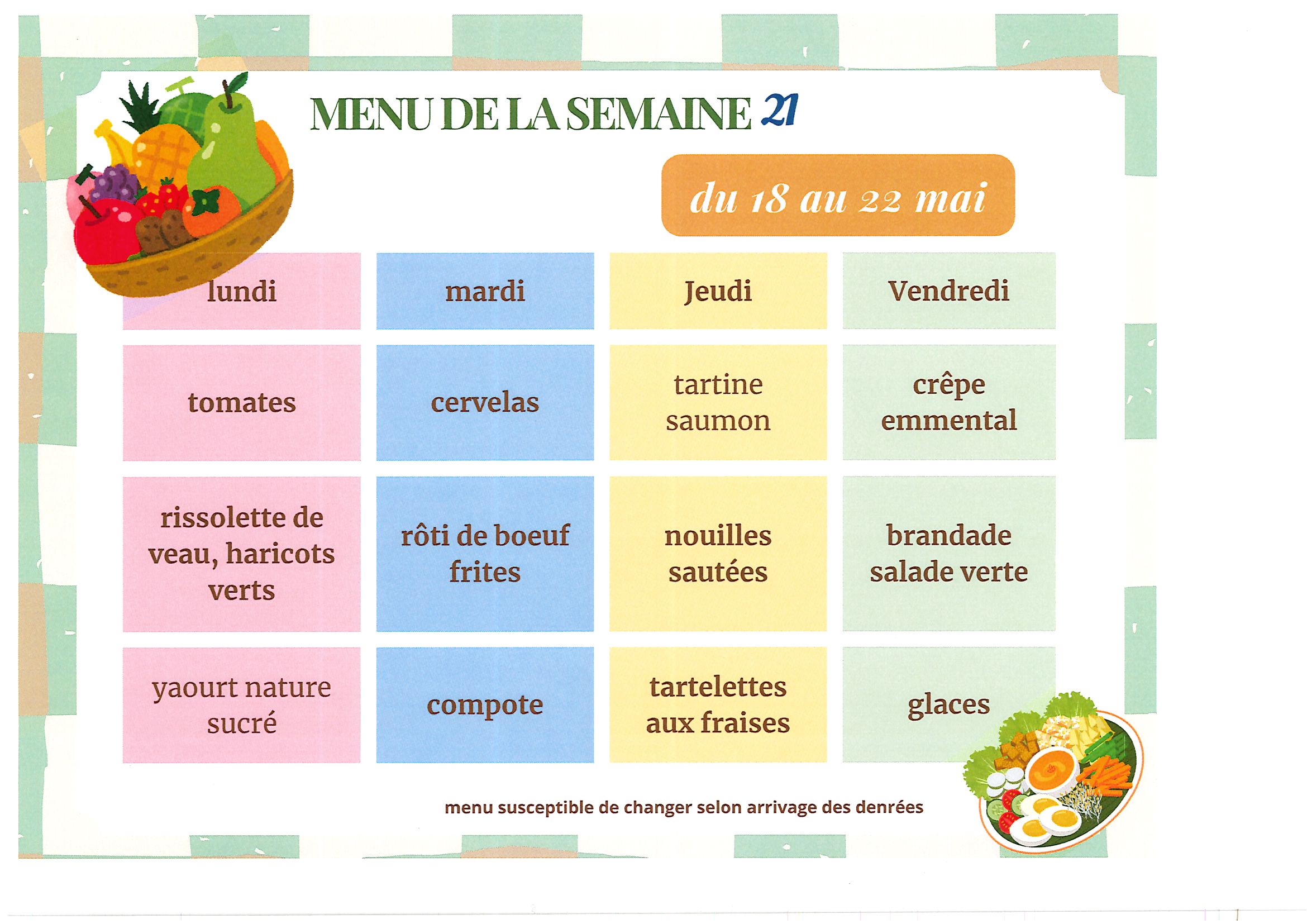 MENU DE LA SEMAINE 21

du 18 au 22 mai

| lundi | mardi | Jeudi | Vendredi |
|---|---|---|---|
| tomates | cervelas | tartine saumon | crêpe emmental |
| rissolette de veau, haricots verts | rôti de boeuf frites | nouilles sautées | brandade salade verte |
| yaourt nature sucré | compote | tartelettes aux fraises | glaces |

menu susceptible de changer selon arrivage des denrées